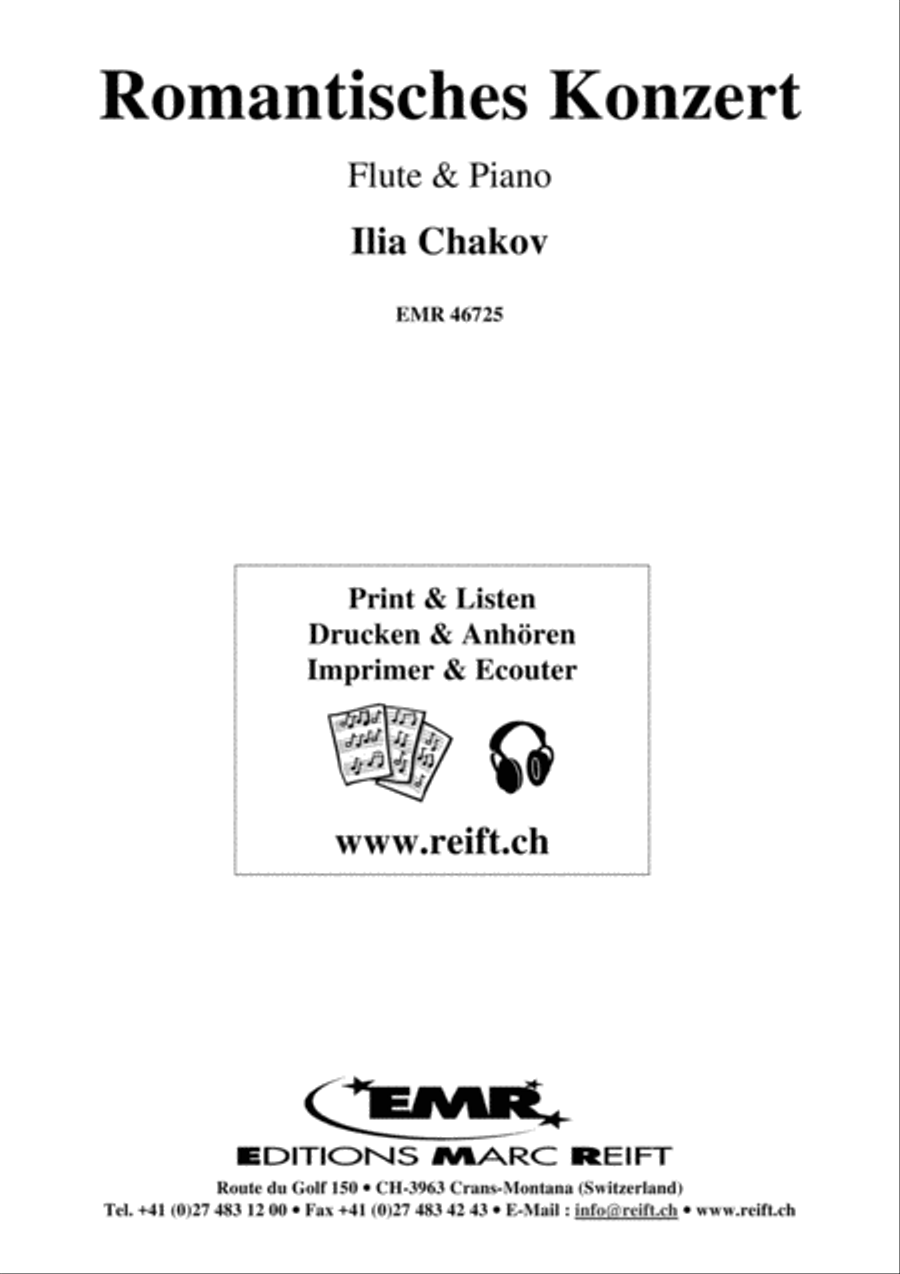 Romantisches Konzert

Flute & Piano

Ilia Chakov

EMR 46725

Print & Listen
Drucken & Anhören
Imprimer & Ecouter

www.reift.ch

EMR

EDITIONS MARC REIFT

Route du Golf 150 • CH-3963 Crans-Montana (Switzerland)
Tel. +41 (0)27 483 12 00 • Fax +41 (0)27 483 42 43 • E-Mail : info@reift.ch • www.reift.ch